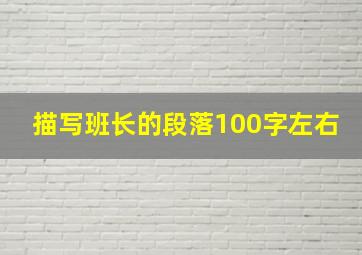 描写班长的段落100字左右